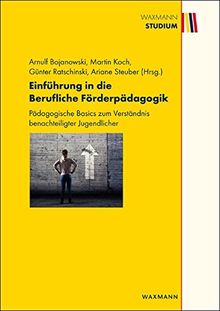 WAXMANN
STUDIUM

Arnulf Bojanowski, Martin Koch,
Günter Ratschinski, Ariane Steuber (Hrsg.)

Einführung in die
Berufliche Förderpädagogik

Pädagogische Basics zum Verständnis
benachteiligter Jugendlicher

WAXMANN